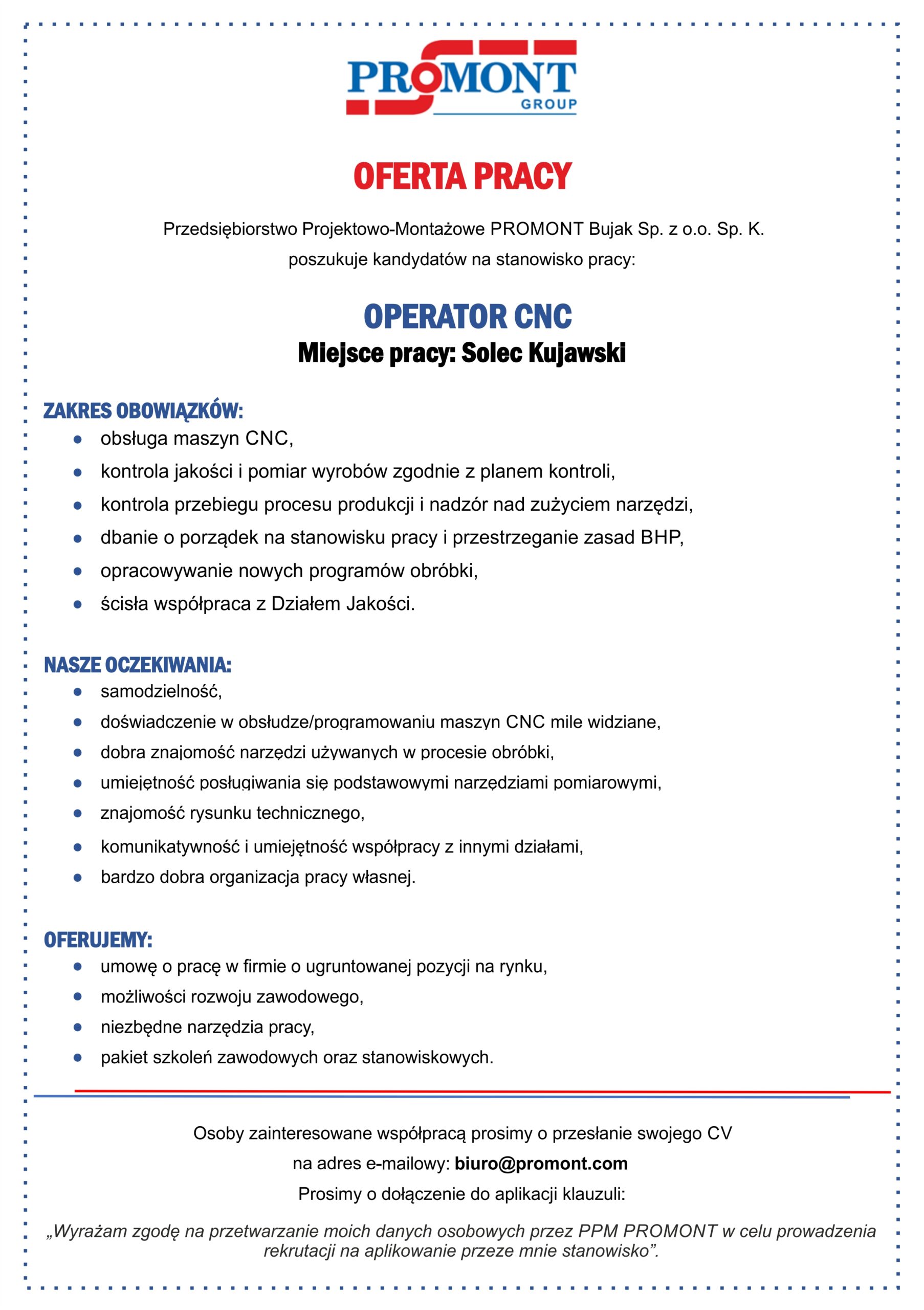 PROMONT
GROUP

OFERTA PRACY

Przedsiębiorstwo Projektowo-Montażowe PROMONT Bujak Sp. z o.o. Sp. K. poszukuje kandydatów na stanowisko pracy:

OPERATOR CNC
Miejsce pracy: Solec Kujawski

ZAKRES OBOWIĄZKÓW:
- obsługa maszyn CNC,
- kontrola jakości i pomiar wyrobów zgodnie z planem kontroli,
- kontrola przebiegu procesu produkcji i nadzór nad zużyciem narzędzi,
- dbanie o porządek na stanowisku pracy i przestrzeganie zasad BHP,
- opracowywanie nowych programów obróbki,
- ścisła współpraca z Działem Jakości.

NASZE OCZEKIWANIA:
- samodzielność,
- doświadczenie w obsłudze/programowaniu maszyn CNC mile widziane,
- dobra znajomość narzędzi używanych w procesie obróbki,
- umiejętność posługiwania się podstawowymi narzędziami pomiarowymi,
- znajomość rysunku technicznego,
- komunikatywność i umiejętność współpracy z innymi działami,
- bardzo dobra organizacja pracy własnej.

OFERUJEMY:
- umowę o pracę w firmie o ugruntowanej pozycji na rynku,
- możliwości rozwoju zawodowego,
- niezbędne narzędzia pracy,
- pakiet szkoleń zawodowych oraz stanowiskowych.

Osoby zainteresowane współpracą prosimy o przesłanie swojego CV na adres e-mailowy: biuro@promont.com
Prosimy o dołączenie do aplikacji klauzuli:

„Wyrażam zgodę na przetwarzanie moich danych osobowych przez PPM PROMONT w celu prowadzenia rekrutacji na aplikowanie przeze mnie stanowisko”.